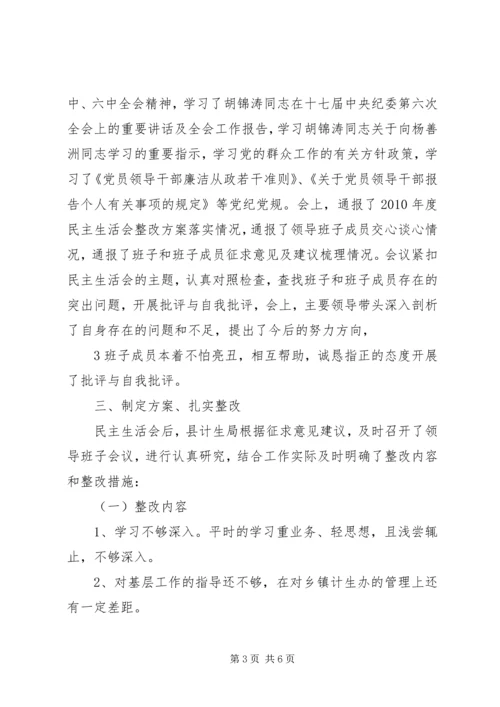 中、六中全会精神，学习了胡锦涛同志在十七届中央纪委第六次全会上的重要讲话及全会工作报告，学习胡锦涛同志关于向杨善洲同志学习的重要指示，学习党的群众工作的有关方针政策，学习了《党员领导干部廉洁从政若干准则》、《关于党员领导干部报告个人有关事项的规定》等党纪党规。会上，通报了2010年度民主生活会整改方案落实情况，通报了领导班子成员交心谈心情况，通报了班子和班子成员征求意见及建议梳理情况。会议紧扣民主生活会的主题，认真对照检查，查找班子和班子成员存在的突出问题，开展批评与自我批评，会上，主要领导带头深入剖析了自身存在的问题和不足，提出了今后的努力方向，

3班子成员本着不怕亮丑，相互帮助，诚恳指正的态度开展了批评与自我批评。

三、制定方案、扎实整改

民主生活会后，县计生局根据征求意见建议，及时召开了领导班子会议，进行认真研究，结合工作实际及时明确了整改内容和整改措施：

（一）整改内容

1、学习不够深入。平时的学习重业务、轻思想，且浅尝辄止，不够深入。

2、对基层工作的指导还不够，在对乡镇计生办的管理上还有一定差距。

第3页 共6页